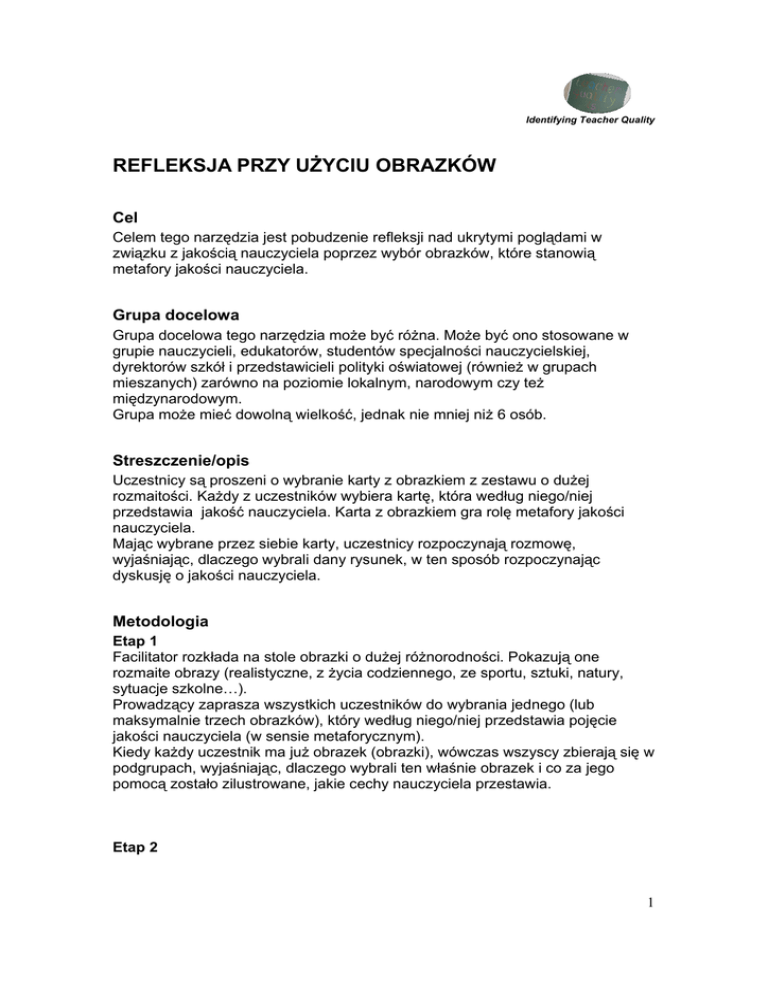 Identifying Teacher Quality

REFLEKSJA PRZY UŻYCIU OBRAZKÓW

Cel
Celem tego narzędzia jest pobudzenie refleksji nad ukrytymi poglądami w związku z jakością nauczyciela poprzez wybór obrazków, które stanowią metafory jakości nauczyciela.

Grupa docelowa
Grupa docelowa tego narzędzia może być różna. Może być ono stosowane w grupie nauczycieli, edukatorów, studentów specjalności nauczycielskiej, dyrektorów szkół i przedstawicieli polityki oświatowej (również w grupach mieszanych) zarówno na poziomie lokalnym, narodowym czy też międzynarodowym.
Grupa może mieć dowolną wielkość, jednak nie mniej niż 6 osób.

Streszczenie/opis
Uczestnicy są proszeni o wybranie karty z obrazkiem z zestawu o dużej rozmaitości. Każdy z uczestników wybiera kartę, która według niego/niej przedstawia jakość nauczyciela. Karta z obrazkiem gra rolę metafory jakości nauczyciela.
Mając wybrane przez siebie karty, uczestnicy rozpoczynają rozmowę, wyjaśniając, dlaczego wybrali dany rysunek, w ten sposób rozpoczynając dyskusję o jakości nauczyciela.

Metodologia
Etap 1
Facilitator rozkłada na stole obrazki o dużej różnorodności. Pokazują one rozmaite obrazy (realistyczne, z życia codziennego, ze sportu, sztuki, natury, sytuacje szkolne…).
Prowadzący zaprasza wszystkich uczestników do wybrania jednego (lub maksymalnie trzech obrazków), który według niego/niej przedstawia pojęcie jakości nauczyciela (w sensie metaforycznym).
Kiedy każdy uczestnik ma już obrazek (obrazki), wówczas wszyscy zbierają się w podgrupach, wyjaśniając, dlaczego wybrali ten właśnie obrazek i co za jego pomocą zostało zilustrowane, jakie cechy nauczyciela przestawia.

Etap 2

1